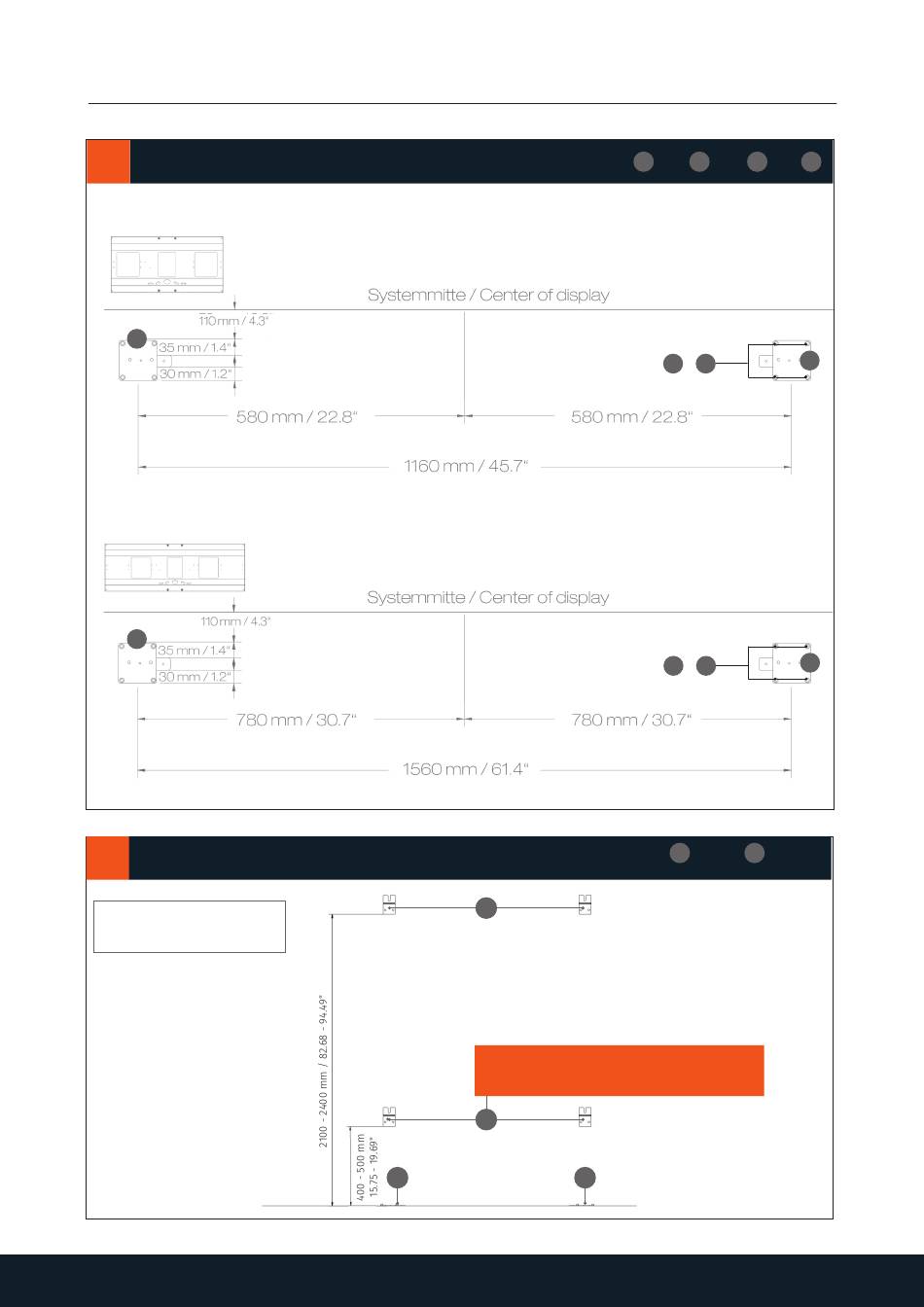 Systemmitte / Center of display

110 mm / 4.3"

35 mm / 1.4"

30 mm / 1.2"

580 mm / 22.8"

580 mm / 22.8"

1160 mm / 45.7"

Systemmitte / Center of display

110 mm / 4.3"

35 mm / 1.4"

30 mm / 1.2"

780 mm / 30.7"

780 mm / 30.7"

1560 mm / 61.4"

2100 - 2400 mm / 82.68 - 94.49"

400 - 500 mm
15.75 - 19.69"